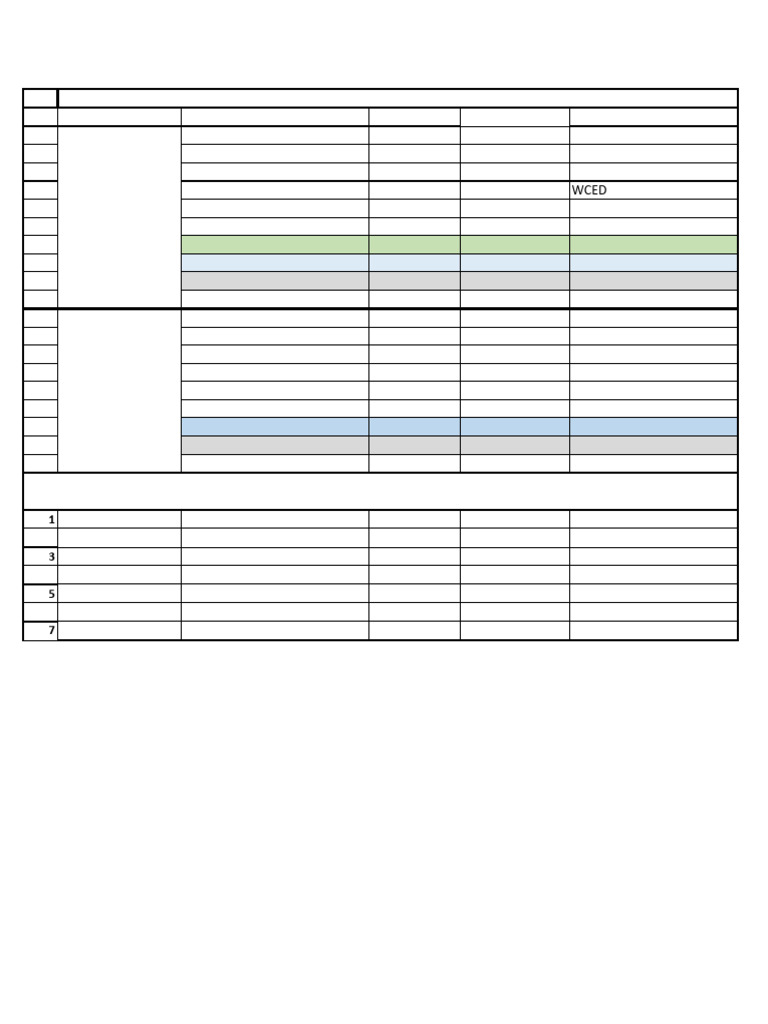 WCED

1

3

5

7